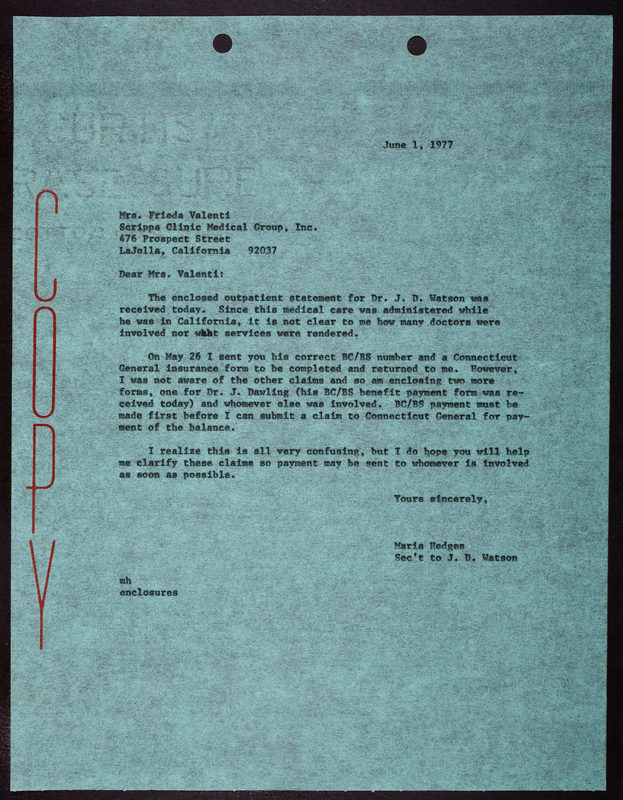 COPY

June 1, 1977

Mrs. Frieda Valenti
Scripps Clinic Medical Group, Inc.
476 Prospect Street
LaJolla, California 92037

Dear Mrs. Valenti:

The enclosed outpatient statement for Dr. J. D. Watson was received today. Since this medical care was administered while he was in California, it is not clear to me how many doctors were involved nor what services were rendered.

On May 26 I sent you his correct BC/BS number and a Connecticut General insurance form to be completed and returned to me. However, I was not aware of the other claims and so am enclosing two more forms, one for Dr. J. Dawling (his BC/BS benefit payment form was received today) and whomever else was involved. BC/BS payment must be made first before I can submit a claim to Connecticut General for payment of the balance.

I realize this is all very confusing, but I do hope you will help me clarify these claims so payment may be sent to whomever is involved as soon as possible.

Yours sincerely,

Maria Hedges
Sec't to J. D. Watson

mh
enclosures